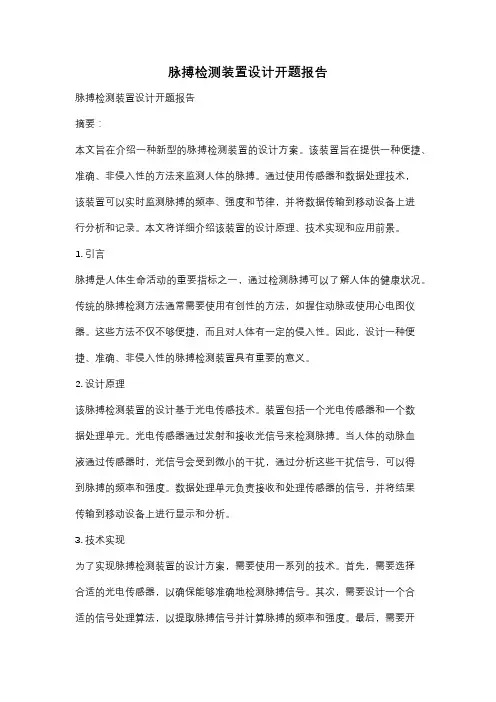 脉搏检测装置设计开题报告

脉搏检测装置设计开题报告

摘要：

本文旨在介绍一种新型的脉搏检测装置的设计方案。该装置旨在提供一种便捷、准确、非侵入性的方法来监测人体的脉搏。通过使用传感器和数据处理技术，该装置可以实时监测脉搏的频率、强度和节律，并将数据传输到移动设备上进行分析和记录。本文将详细介绍该装置的设计原理、技术实现和应用前景。

1. 引言

脉搏是人体生命活动的重要指标之一，通过检测脉搏可以了解人体的健康状况。传统的脉搏检测方法通常需要使用有创性的方法，如握住动脉或使用心电图仪器。这些方法不仅不够便捷，而且对人体有一定的侵入性。因此，设计一种便捷、准确、非侵入性的脉搏检测装置具有重要的意义。

2. 设计原理

该脉搏检测装置的设计基于光电传感技术。装置包括一个光电传感器和一个数据处理单元。光电传感器通过发射和接收光信号来检测脉搏。当人体的动脉血液通过传感器时，光信号会受到微小的干扰，通过分析这些干扰信号，可以得到脉搏的频率和强度。数据处理单元负责接收和处理传感器的信号，并将结果传输到移动设备上进行显示和分析。

3. 技术实现

为了实现脉搏检测装置的设计方案，需要使用一系列的技术。首先，需要选择合适的光电传感器，以确保能够准确地检测脉搏信号。其次，需要设计一个合适的信号处理算法，以提取脉搏信号并计算脉搏的频率和强度。最后，需要开